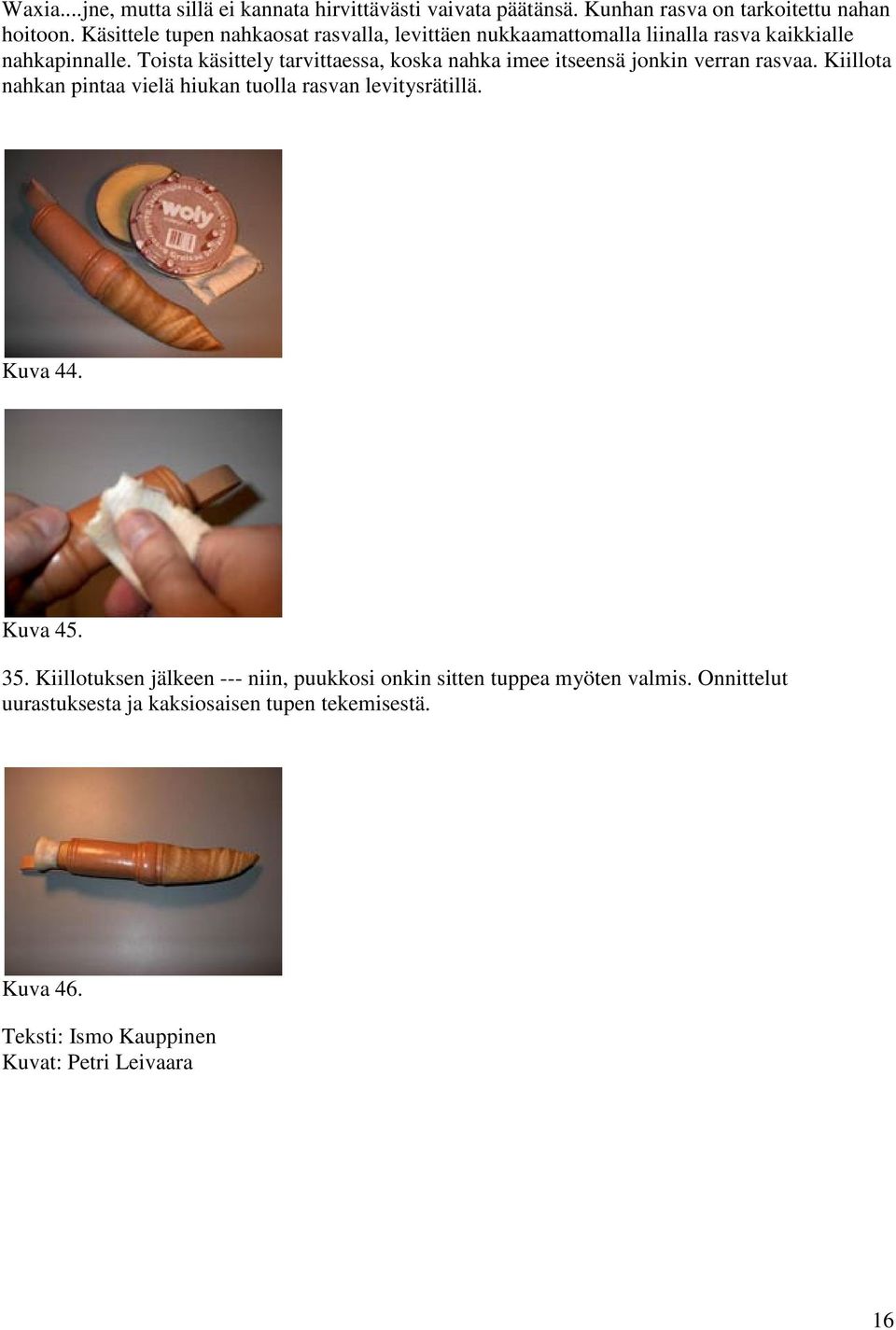 Waxia....jne, mutta sillä ei kannata hirvittävästi vaivata päätänsä. Kunhan rasva on tarkoitettu nahan hoitoon. Käsittele tupen nahkaosat rasvalla, levittäen nukkaamattomalla liinalla rasva kaikkialle nahkapinnalle. Toista käsittely tarvittaessa, koska nahka imee itseensä jonkin verran rasvaa. Kiillota nahkan pintaa vielä hiukan tuolla rasvan levitysrätillä.

woly

Kuva 44.

Kuva 45.

35. Kiillotuksen jälkeen --- niin, puukkosi onkin sitten tuppea myöten valmis. Onnittelut uurastuksesta ja kaksiosaisen tupen tekemisestä.

Kuva 46.

Teksti: Ismo Kauppinen
Kuvat: Petri Leivaara

16